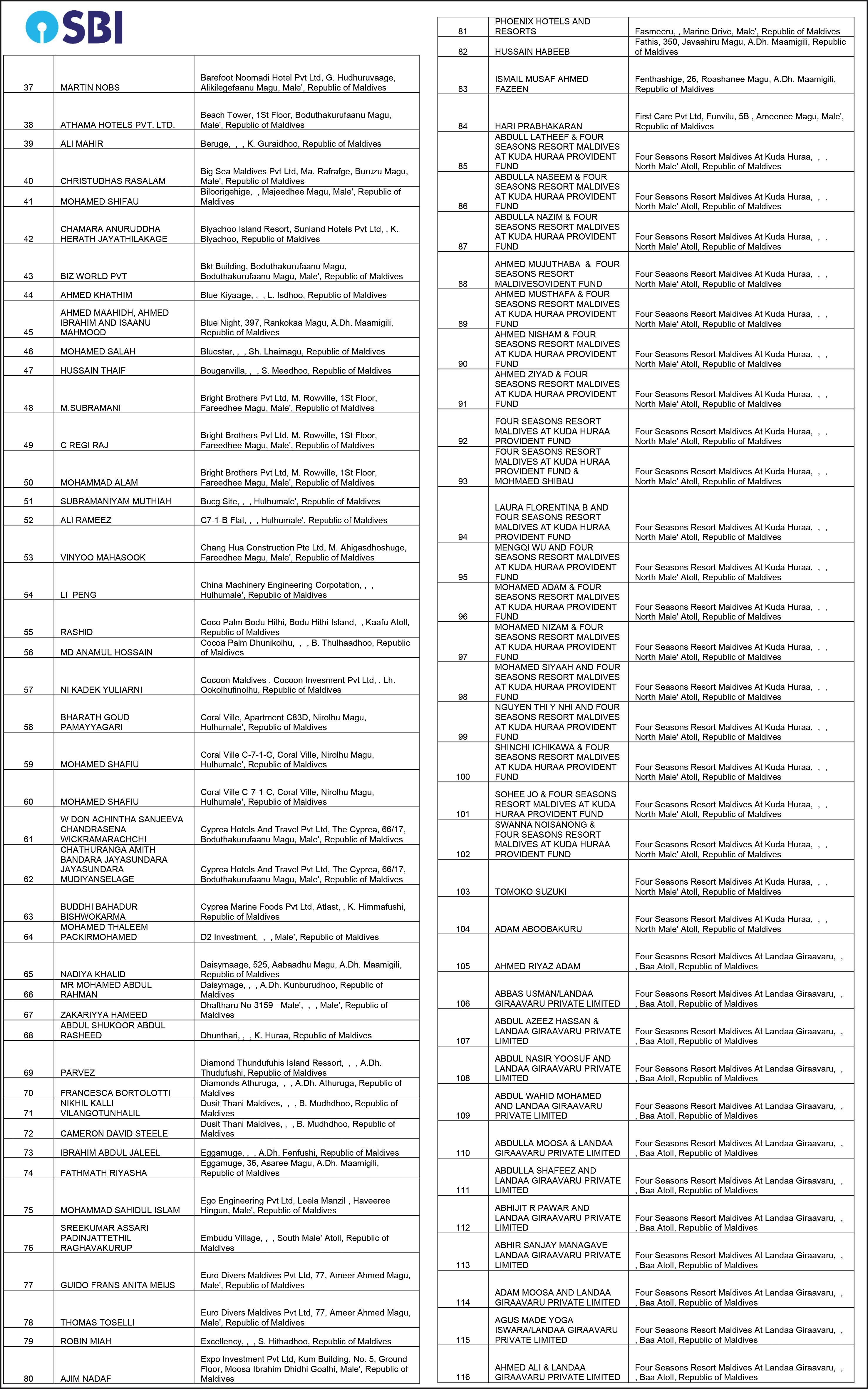 SBI

| | | |
|---|---|---|
| 37 | MARTIN NOBS | Barefoot Noomadi Hotel Pvt Ltd, G. Hudhuruvaage, Alikilegefaanu Magu, Male', Republic of Maldives |
| 38 | ATHAMA HOTELS PVT. LTD. | Beach Tower, 1St Floor, Boduthakurufaanu Magu, Male', Republic of Maldives |
| 39 | ALI MAHIR | Beruge, , , K. Guraidhoo, Republic of Maldives |
| 40 | CHRISTUDHAS RASALAM | Big Sea Maldives Pvt Ltd, Ma. Rafrafge, Buruzu Magu, Male', Republic of Maldives |
| 41 | MOHAMED SHIFAU | Biloorigehige, , Majeedhee Magu, Male', Republic of Maldives |
| 42 | CHAMARA ANURUDDHA HERATH JAYATHILAKAGE | Biyadhoo Island Resort, Sunland Hotels Pvt Ltd, , K. Biyadhoo, Republic of Maldives |
| 43 | BIZ WORLD PVT | Bkt Building, Boduthakurufaanu Magu, Boduthakurufaanu Magu, Male', Republic of Maldives |
| 44 | AHMED KHATHIM | Blue Kiyaage, , , L. Isdhoo, Republic of Maldives |
| 45 | AHMED MAAHIDH, AHMED IBRAHIM AND ISAANU MAHMOOD | Blue Night, 397, Rankokaa Magu, A.Dh. Maamigili, Republic of Maldives |
| 46 | MOHAMED SALAH | Bluestar, , , Sh. Lhaimagu, Republic of Maldives |
| 47 | HUSSAIN THAIF | Bouganvilla, , , S. Meedhoo, Republic of Maldives |
| 48 | M.SUBRAMANI | Bright Brothers Pvt Ltd, M. Rowville, 1St Floor, Fareedhee Magu, Male', Republic of Maldives |
| 49 | C REGI RAJ | Bright Brothers Pvt Ltd, M. Rowville, 1St Floor, Fareedhee Magu, Male', Republic of Maldives |
| 50 | MOHAMMAD ALAM | Bright Brothers Pvt Ltd, M. Rowville, 1St Floor, Fareedhee Magu, Male', Republic of Maldives |
| 51 | SUBRAMANIYAM MUTHIAH | Bucg Site, , , Hulhumale', Republic of Maldives |
| 52 | ALI RAMEEZ | C7-1-B Flat, , , Hulhumale', Republic of Maldives |
| 53 | VINYOO MAHASOOK | Chang Hua Construction Pte Ltd, M. Ahigasdhoshuge, Fareedhee Magu, Male', Republic of Maldives |
| 54 | LI PENG | China Machinery Engineering Corpotation, , , Hulhumale', Republic of Maldives |
| 55 | RASHID | Coco Palm Bodu Hithi, Bodu Hithi Island, , Kaafu Atoll, Republic of Maldives |
| 56 | MD ANAMUL HOSSAIN | Cocoa Palm Dhunikolhu, , , B. Thulhaadhoo, Republic of Maldives |
| 57 | NI KADEK YULIARNI | Cocoon Maldives , Cocoon Invesment Pvt Ltd, , Lh. Ookolhufinolhu, Republic of Maldives |
| 58 | BHARATH GOUD PAMAYYAGARI | Coral Ville, Apartment C83D, Nirolhu Magu, Hulhumale', Republic of Maldives |
| 59 | MOHAMED SHAFIU | Coral Ville C-7-1-C, Coral Ville, Nirolhu Magu, Hulhumale', Republic of Maldives |
| 60 | MOHAMED SHAFIU | Coral Ville C-7-1-C, Coral Ville, Nirolhu Magu, Hulhumale', Republic of Maldives |
| 61 | W DON ACHINTHA SANJEEVA CHANDRASENA WICKRAMARACHCHI | Cyprea Hotels And Travel Pvt Ltd, The Cyprea, 66/17, Boduthakurufaanu Magu, Male', Republic of Maldives |
| 62 | CHATHURANGA AMITH BANDARA JAYASUNDARA JAYASUNDARA MUDIYANSELAGE | Cyprea Hotels And Travel Pvt Ltd, The Cyprea, 66/17, Boduthakurufaanu Magu, Male', Republic of Maldives |
| 63 | BUDDHI BAHADUR BISHWOKARMA | Cyprea Marine Foods Pvt Ltd, Atlast, , K. Himmafushi, Republic of Maldives |
| 64 | MOHAMED THALEEM PACKIRMOHAMED | D2 Investment, , , Male', Republic of Maldives |
| 65 | NADIYA KHALID | Daisymaage, 525, Aabaadhu Magu, A.Dh. Maamigili, Republic of Maldives |
| 66 | MR MOHAMED ABDUL RAHMAN | Daisymage, , , A.Dh. Kunburudhoo, Republic of Maldives |
| 67 | ZAKARIYYA HAMEED | Dhaftharu No 3159 - Male', , , Male', Republic of Maldives |
| 68 | ABDUL SHUKOOR ABDUL RASHEED | Dhunthari, , , K. Huraa, Republic of Maldives |
| 69 | PARVEZ | Diamond Thundufuhis Island Ressort, , , A.Dh. Thudufushi, Republic of Maldives |
| 70 | FRANCESCA BORTOLOTTI | Diamonds Athuruga, , , A.Dh. Athuruga, Republic of Maldives |
| 71 | NIKHIL KALLI VILANGOTUNHALIL | Dusit Thani Maldives, , , B. Mudhdhoo, Republic of Maldives |
| 72 | CAMERON DAVID STEELE | Dusit Thani Maldives, , , B. Mudhdhoo, Republic of Maldives |
| 73 | IBRAHIM ABDUL JALEEL | Eggamuge, , , A.Dh. Fenfushi, Republic of Maldives |
| 74 | FATHMATH RIYASHA | Eggamuge, 36, Asaree Magu, A.Dh. Maamigili, Republic of Maldives |
| 75 | MOHAMMAD SAHIDUL ISLAM | Ego Engineering Pvt Ltd, Leela Manzil , Haveeree Hingun, Male', Republic of Maldives |
| 76 | SREEKUMAR ASSARI PADINJATTETHIL RAGHAVAKURUP | Embudu Village, , , South Male' Atoll, Republic of Maldives |
| 77 | GUIDO FRANS ANITA MEIJS | Euro Divers Maldives Pvt Ltd, 77, Ameer Ahmed Magu, Male', Republic of Maldives |
| 78 | THOMAS TOSELLI | Euro Divers Maldives Pvt Ltd, 77, Ameer Ahmed Magu, Male', Republic of Maldives |
| 79 | ROBIN MIAH | Excellency, , , S. Hithadhoo, Republic of Maldives |
| 80 | AJIM NADAF | Expo Investment Pvt Ltd, Kum Building, No. 5, Ground Floor, Moosa Ibrahim Dhidhi Goalhi, Male', Republic of Maldives |

| | | |
|---|---|---|
| 81 | PHOENIX HOTELS AND RESORTS | Fasmeeru, , Marine Drive, Male', Republic of Maldives |
| 82 | HUSSAIN HABEEB | Fathis, 350, Javaahiru Magu, A.Dh. Maamigili, Republic of Maldives |
| 83 | ISMAIL MUSAF AHMED FAZEEN | Fenthashige, 26, Roashanee Magu, A.Dh. Maamigili, Republic of Maldives |
| 84 | HARI PRABHAKARAN | First Care Pvt Ltd, Funvilu, 5B , Ameenee Magu, Male', Republic of Maldives |
| 85 | ABDULL LATHEEF & FOUR SEASONS RESORT MALDIVES AT KUDA HURAA PROVIDENT FUND | Four Seasons Resort Maldives At Kuda Huraa, , , North Male' Atoll, Republic of Maldives |
| 86 | ABDULLA NASEEM & FOUR SEASONS RESORT MALDIVES AT KUDA HURAA PROVIDENT FUND | Four Seasons Resort Maldives At Kuda Huraa, , , North Male' Atoll, Republic of Maldives |
| 87 | ABDULLA NAZIM & FOUR SEASONS RESORT MALDIVES AT KUDA HURAA PROVIDENT FUND | Four Seasons Resort Maldives At Kuda Huraa, , , North Male' Atoll, Republic of Maldives |
| 88 | AHMED MUJUTHABA & FOUR SEASONS RESORT MALDIVESOVIDENT FUND | Four Seasons Resort Maldives At Kuda Huraa, , , North Male' Atoll, Republic of Maldives |
| 89 | AHMED MUSTHAFA & FOUR SEASONS RESORT MALDIVES AT KUDA HURAA PROVIDENT FUND | Four Seasons Resort Maldives At Kuda Huraa, , , North Male' Atoll, Republic of Maldives |
| 90 | AHMED NISHAM & FOUR SEASONS RESORT MALDIVES AT KUDA HURAA PROVIDENT FUND | Four Seasons Resort Maldives At Kuda Huraa, , , North Male' Atoll, Republic of Maldives |
| 91 | AHMED ZIYAD & FOUR SEASONS RESORT MALDIVES AT KUDA HURAA PROVIDENT FUND | Four Seasons Resort Maldives At Kuda Huraa, , , North Male' Atoll, Republic of Maldives |
| 92 | FOUR SEASONS RESORT MALDIVES AT KUDA HURAA PROVIDENT FUND | Four Seasons Resort Maldives At Kuda Huraa, , , North Male' Atoll, Republic of Maldives |
| 93 | FOUR SEASONS RESORT MALDIVES AT KUDA HURAA PROVIDENT FUND & MOHMAED SHIBAU | Four Seasons Resort Maldives At Kuda Huraa, , , North Male' Atoll, Republic of Maldives |
| 94 | LAURA FLORENTINA B AND FOUR SEASONS RESORT MALDIVES AT KUDA HURAA PROVIDENT FUND | Four Seasons Resort Maldives At Kuda Huraa, , , North Male' Atoll, Republic of Maldives |
| 95 | MENGQI WU AND FOUR SEASONS RESORT MALDIVES AT KUDA HURAA PROVIDENT FUND | Four Seasons Resort Maldives At Kuda Huraa, , , North Male' Atoll, Republic of Maldives |
| 96 | MOHAMED ADAM & FOUR SEASONS RESORT MALDIVES AT KUDA HURAA PROVIDENT FUND | Four Seasons Resort Maldives At Kuda Huraa, , , North Male' Atoll, Republic of Maldives |
| 97 | MOHAMED NIZAM & FOUR SEASONS RESORT MALDIVES AT KUDA HURAA PROVIDENT FUND | Four Seasons Resort Maldives At Kuda Huraa, , , North Male' Atoll, Republic of Maldives |
| 98 | MOHAMED SIYAAH AND FOUR SEASONS RESORT MALDIVES AT KUDA HURAA PROVIDENT FUND | Four Seasons Resort Maldives At Kuda Huraa, , , North Male' Atoll, Republic of Maldives |
| 99 | NGUYEN THI Y NHI AND FOUR SEASONS RESORT MALDIVES AT KUDA HURAA PROVIDENT FUND | Four Seasons Resort Maldives At Kuda Huraa, , , North Male' Atoll, Republic of Maldives |
| 100 | SHINCHI ICHIKAWA & FOUR SEASONS RESORT MALDIVES AT KUDA HURAA PROVIDENT FUND | Four Seasons Resort Maldives At Kuda Huraa, , , North Male' Atoll, Republic of Maldives |
| 101 | SOHEE JO & FOUR SEASONS RESORT MALDIVES AT KUDA HURAA PROVIDENT FUND | Four Seasons Resort Maldives At Kuda Huraa, , , North Male' Atoll, Republic of Maldives |
| 102 | SWANNA NOISANONG & FOUR SEASONS RESORT MALDIVES AT KUDA HURAA PROVIDENT FUND | Four Seasons Resort Maldives At Kuda Huraa, , , North Male' Atoll, Republic of Maldives |
| 103 | TOMOKO SUZUKI | Four Seasons Resort Maldives At Kuda Huraa, , , North Male' Atoll, Republic of Maldives |
| 104 | ADAM ABOOBAKURU | Four Seasons Resort Maldives At Kuda Huraa, , , North Male' Atoll, Republic of Maldives |
| 105 | AHMED RIYAZ ADAM | Four Seasons Resort Maldives At Landaa Giraavaru, , , Baa Atoll, Republic of Maldives |
| 106 | ABBAS USMAN/LANDAA GIRAAVARU PRIVATE LIMITED | Four Seasons Resort Maldives At Landaa Giraavaru, , , Baa Atoll, Republic of Maldives |
| 107 | ABDUL AZEEZ HASSAN & LANDAA GIRAAVARU PRIVATE LIMITED | Four Seasons Resort Maldives At Landaa Giraavaru, , , Baa Atoll, Republic of Maldives |
| 108 | ABDUL NASIR YOOSUF AND LANDAA GIRAAVARU PRIVATE LIMITED | Four Seasons Resort Maldives At Landaa Giraavaru, , , Baa Atoll, Republic of Maldives |
| 109 | ABDUL WAHID MOHAMED AND LANDAA GIRAAVARU PRIVATE LIMITED | Four Seasons Resort Maldives At Landaa Giraavaru, , , Baa Atoll, Republic of Maldives |
| 110 | ABDULLA MOOSA & LANDAA GIRAAVARU PRIVATE LIMITED | Four Seasons Resort Maldives At Landaa Giraavaru, , , Baa Atoll, Republic of Maldives |
| 111 | ABDULLA SHAFEEZ AND LANDAA GIRAAVARU PRIVATE LIMITED | Four Seasons Resort Maldives At Landaa Giraavaru, , , Baa Atoll, Republic of Maldives |
| 112 | ABHIJIT R PAWAR AND LANDAA GIRAAVARU PRIVATE LIMITED | Four Seasons Resort Maldives At Landaa Giraavaru, , , Baa Atoll, Republic of Maldives |
| 113 | ABHIR SANJAY MANAGAVE LANDAA GIRAAVARU PRIVATE LIMITED | Four Seasons Resort Maldives At Landaa Giraavaru, , , Baa Atoll, Republic of Maldives |
| 114 | ADAM MOOSA AND LANDAA GIRAAVARU PRIVATE LIMITED | Four Seasons Resort Maldives At Landaa Giraavaru, , , Baa Atoll, Republic of Maldives |
| 115 | AGUS MADE YOGA ISWARA/LANDAA GIRAAVARU PRIVATE LIMITED | Four Seasons Resort Maldives At Landaa Giraavaru, , , Baa Atoll, Republic of Maldives |
| 116 | AHMED ALI & LANDAA GIRAAVARU PRIVATE LIMITED | Four Seasons Resort Maldives At Landaa Giraavaru, , , Baa Atoll, Republic of Maldives |